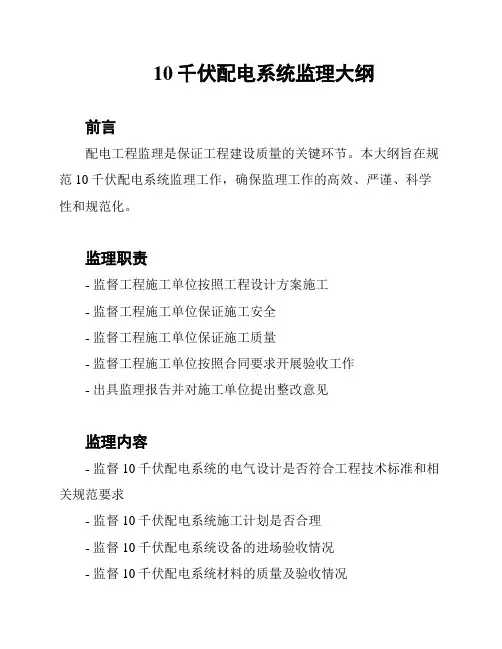 10 千伏配电系统监理大纲

前言

配电工程监理是保证工程建设质量的关键环节。本大纲旨在规范 10 千伏配电系统监理工作，确保监理工作的高效、严谨、科学性和规范化。

监理职责

- 监督工程施工单位按照工程设计方案施工

- 监督工程施工单位保证施工安全

- 监督工程施工单位保证施工质量

- 监督工程施工单位按照合同要求开展验收工作

- 出具监理报告并对施工单位提出整改意见

监理内容

- 监督 10 千伏配电系统的电气设计是否符合工程技术标准和相关规范要求

- 监督 10 千伏配电系统施工计划是否合理

- 监督 10 千伏配电系统设备的进场验收情况

- 监督 10 千伏配电系统材料的质量及验收情况